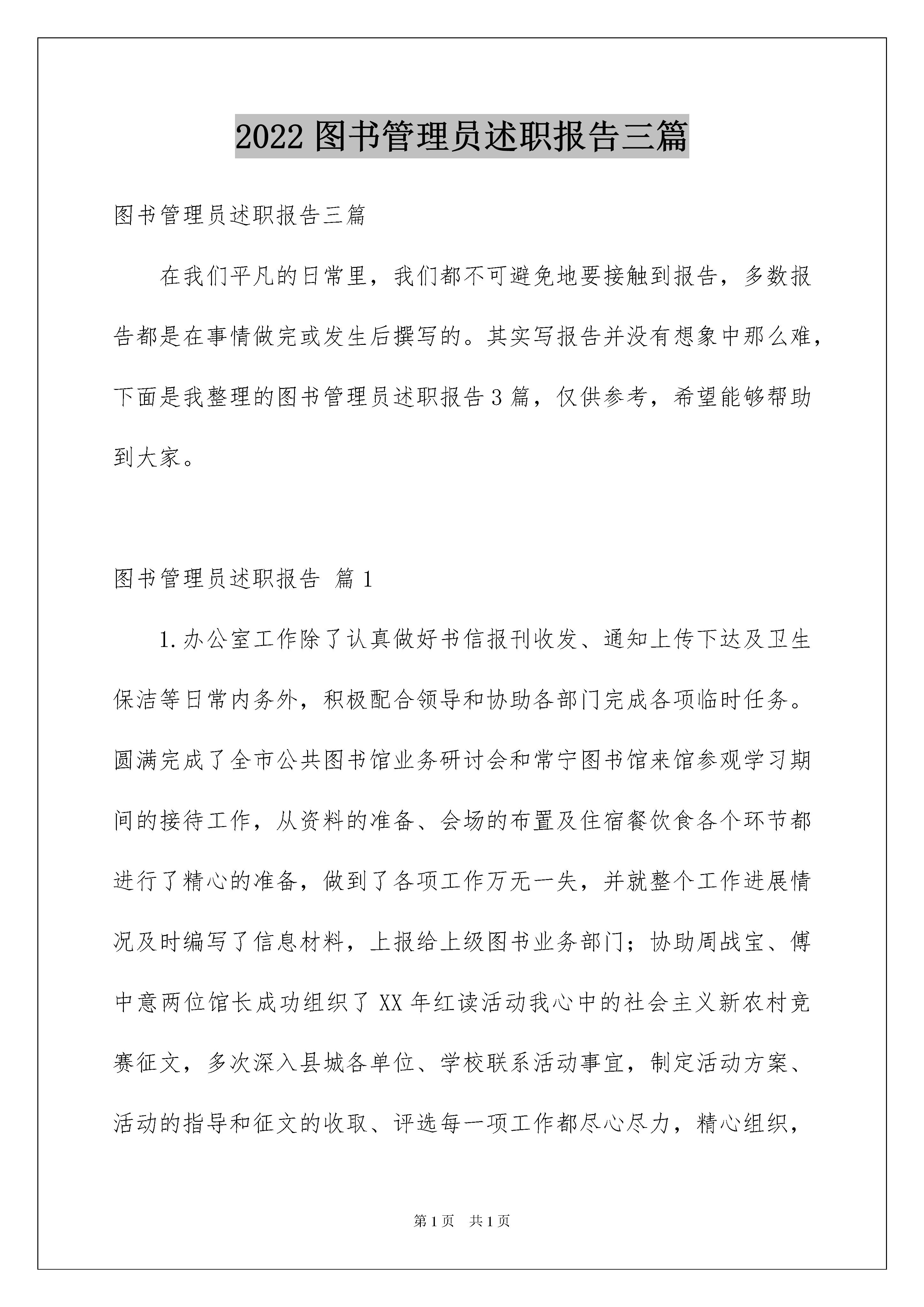 2022 图书管理员述职报告三篇

图书管理员述职报告三篇

在我们平凡的日常里，我们都不可避免地要接触到报告，多数报告都是在事情做完或发生后撰写的。其实写报告并没有想象中那么难，下面是我整理的图书管理员述职报告 3 篇，仅供参考，希望能够帮助到大家。

图书管理员述职报告 篇 1

1.办公室工作除了认真做好书信报刊收发、通知上传下达及卫生保洁等日常内务外，积极配合领导和协助各部门完成各项临时任务。圆满完成了全市公共图书馆业务研讨会和常宁图书馆来馆参观学习期间的接待工作，从资料的准备、会场的布置及住宿餐饮食各个环节都进行了精心的准备，做到了各项工作万无一失，并就整个工作进展情况及时编写了信息材料，上报给上级图书业务部门；协助周战宝、傅中意两位馆长成功组织了 XX 年红读活动我心中的社会主义新农村竞赛征文，多次深入县城各单位、学校联系活动事宜，制定活动方案、活动的指导和征文的收取、评选每一项工作都尽心尽力，精心组织，

第 1 页 共 1 页